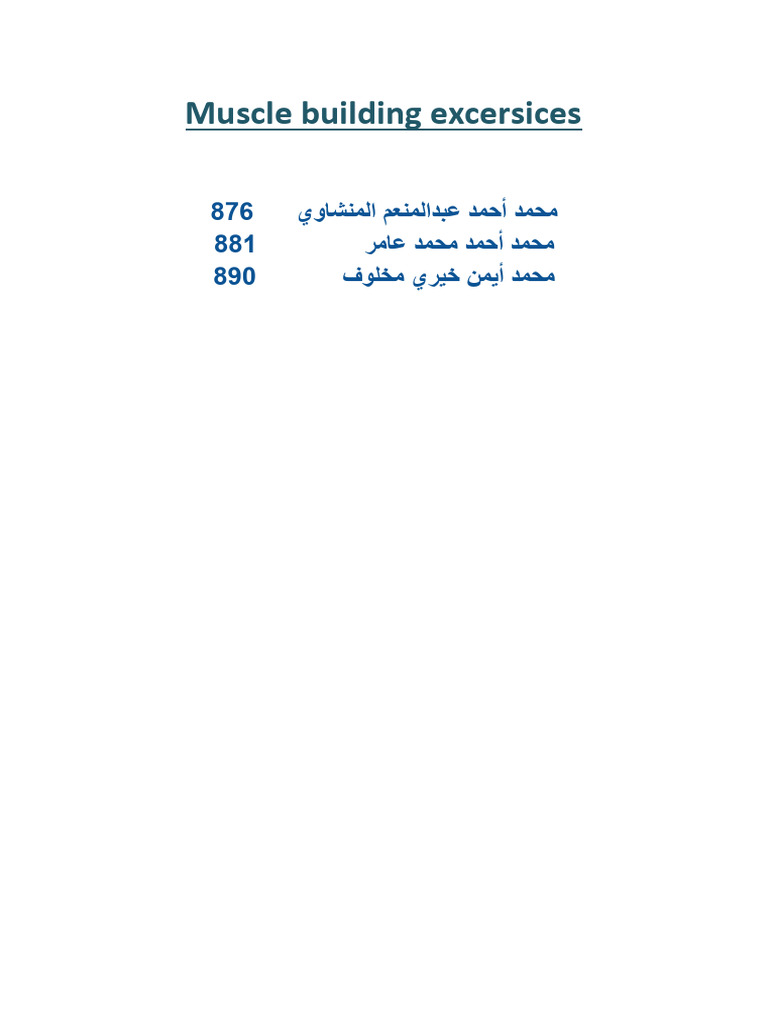 Muscle building excersices

محمد أحمد عبدالمنعم المنشاوي 876
محمد أحمد محمد عامر 881
محمد أيمن خيري مخلوف 890